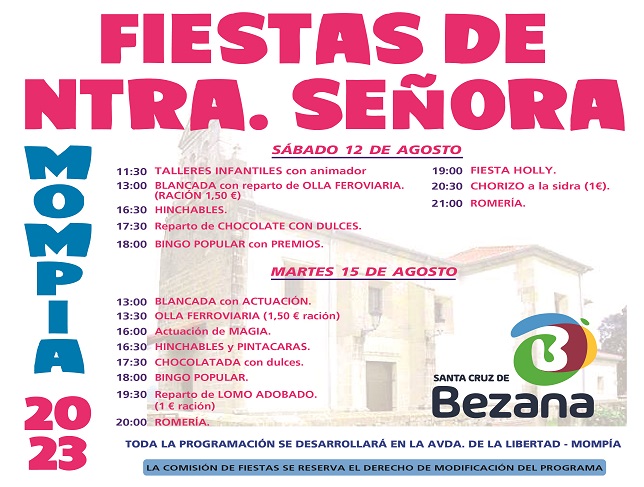 FIESTAS DE NTRA. SEÑORA

MOMPIA

2023

SÁBADO 12 DE AGOSTO

11:30 TALLERES INFANTILES con animador
13:00 BLANCADA con reparto de OLLA FEROVIARIA. (RACIÓN 1,50 €)
16:30 HINCHABLES.
17:30 Reparto de CHOCOLATE CON DULCES.
18:00 BINGO POPULAR con PREMIOS.

19:00 FIESTA HOLLY.
20:30 CHORIZO a la sidra (1€).
21:00 ROMERÍA.

MARTES 15 DE AGOSTO

13:00 BLANCADA con ACTUACIÓN.
13:30 OLLA FERROVIARIA (1,50 € ración)
16:00 Actuación de MAGIA.
16:30 HINCHABLES y PINTACARAS.
17:30 CHOCOLATADA con dulces.
18:00 BINGO POPULAR.
19:30 Reparto de LOMO ADOBADO. (1 € ración)
20:00 ROMERÍA.

SANTA CRUZ DE Bezana

TODA LA PROGRAMACIÓN SE DESARROLLARÁ EN LA AVDA. DE LA LIBERTAD - MOMPÍA

LA COMISIÓN DE FIESTAS SE RESERVA EL DERECHO DE MODIFICACIÓN DEL PROGRAMA